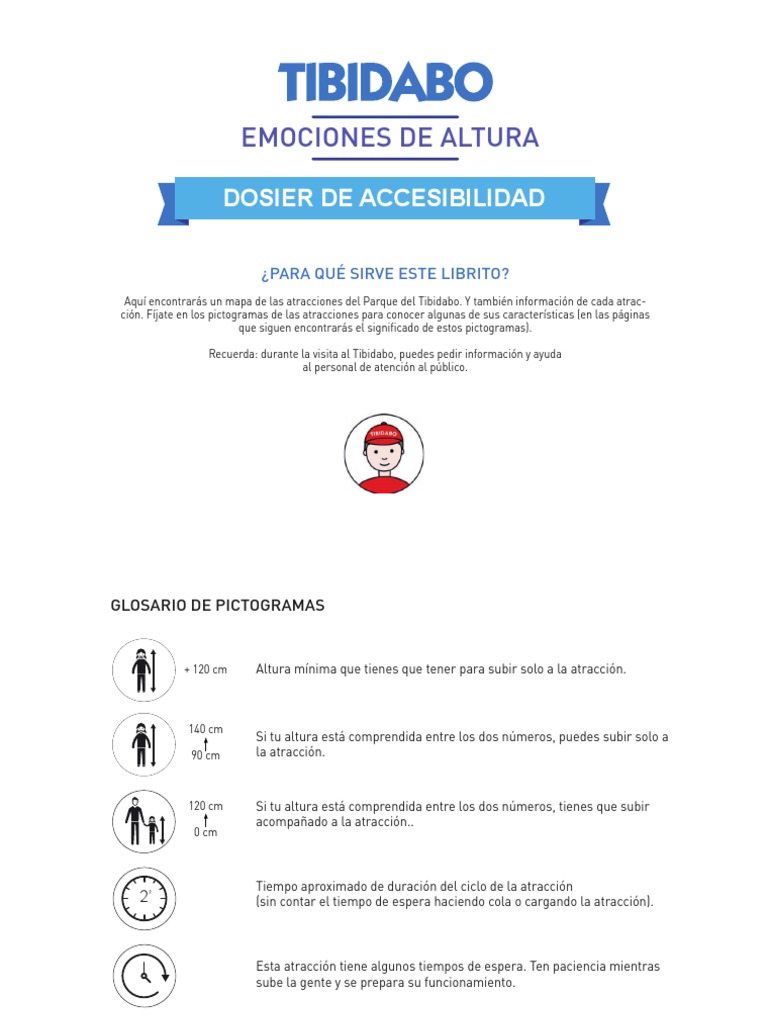 TIBIDABO

EMOCIONES DE ALTURA

DOSIER DE ACCESIBILIDAD

¿PARA QUÉ SIRVE ESTE LIBRITO?

Aquí encontrarás un mapa de las atracciones del Parque del Tibidabo. Y también información de cada atracción. Fíjate en los pictogramas de las atracciones para conocer algunas de sus características (en las páginas que siguen encontrarás el significado de estos pictogramas).

Recuerda: durante la visita al Tibidabo, puedes pedir información y ayuda al personal de atención al público.

TIBIDABO

GLOSARIO DE PICTOGRAMAS

+ 120 cm

Altura mínima que tienes que tener para subir solo a la atracción.

140 cm
90 cm

Si tu altura está comprendida entre los dos números, puedes subir solo a la atracción.

120 cm
0 cm

Si tu altura está comprendida entre los dos números, tienes que subir acompañado a la atracción..

2'

Tiempo aproximado de duración del ciclo de la atracción (sin contar el tiempo de espera haciendo cola o cargando la atracción).

Esta atracción tiene algunos tiempos de espera. Ten paciencia mientras sube la gente y se prepara su funcionamiento.